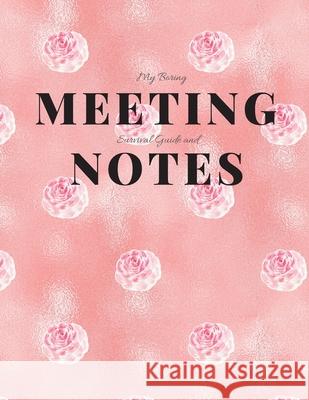 My Boring

MEETING

Survival Guide and

NOTES

Kraina Książek